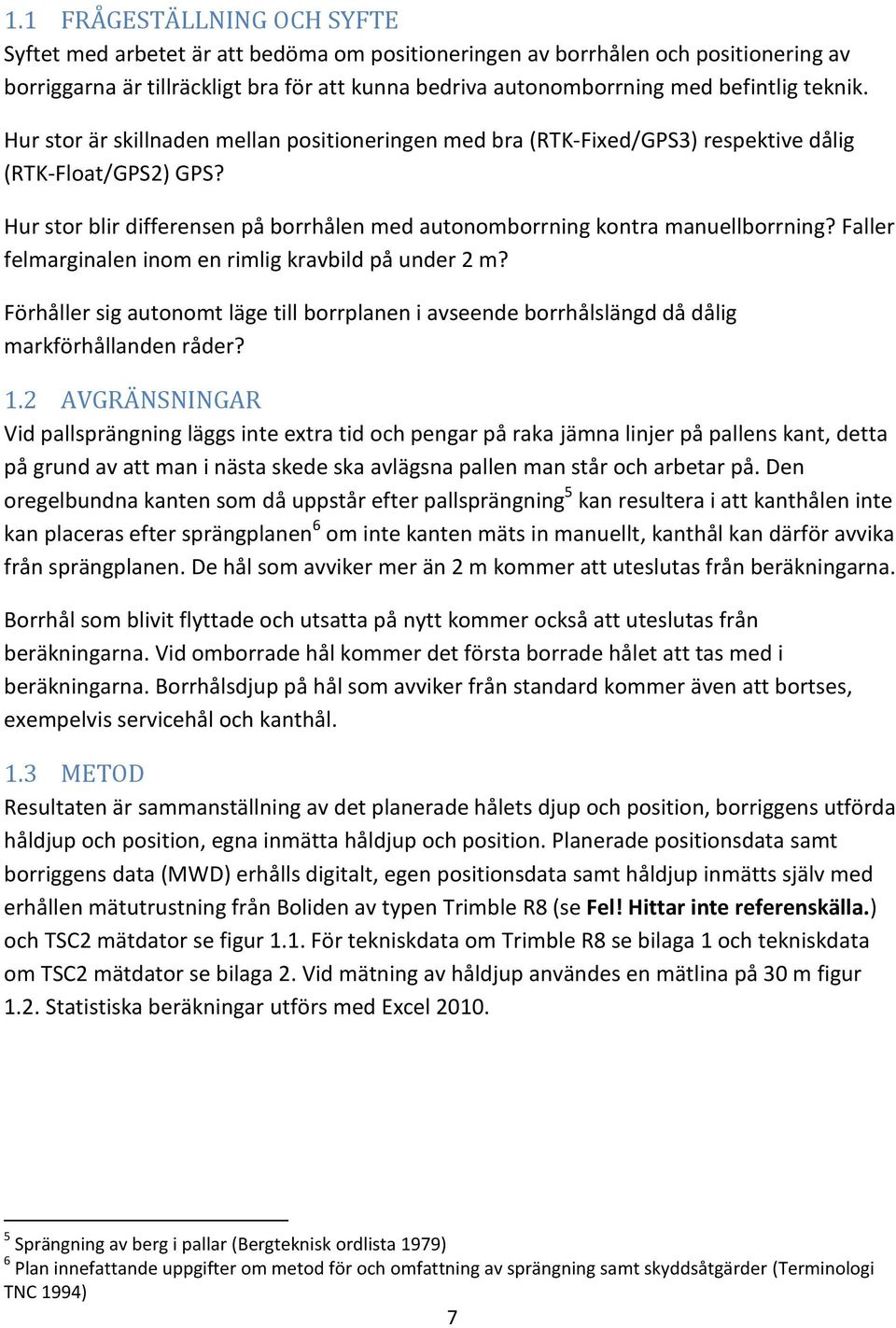 1.1 FRÅGESTÄLLNING OCH SYFTE
Syftet med arbetet är att bedöma om positioneringen av borrhålen och positionering av borriggarna är tillräckligt bra för att kunna bedriva autonomborrning med befintlig teknik.

Hur stor är skillnaden mellan positioneringen med bra (RTK-Fixed/GPS3) respektive dålig (RTK-Float/GPS2) GPS?

Hur stor blir differensen på borrhålen med autonomborrning kontra manuellborrning? Faller felmarginalen inom en rimlig kravbild på under 2 m?

Förhåller sig autonomt läge till borrplanen i avseende borrhålslängd då dålig markförhållanden råder?

1.2 AVGRÄNSNINGAR
Vid pallsprängning läggs inte extra tid och pengar på raka jämna linjer på pallens kant, detta på grund av att man i nästa skede ska avlägsna pallen man står och arbetar på. Den oregelbundna kanten som då uppstår efter pallsprängning$^5$ kan resultera i att kanthålen inte kan placeras efter sprängplanen$^6$ om inte kanten mäts in manuellt, kanthål kan därför avvika från sprängplanen. De hål som avviker mer än 2 m kommer att uteslutas från beräkningarna.

Borrhål som blivit flyttade och utsatta på nytt kommer också att uteslutas från beräkningarna. Vid omborrade hål kommer det första borrade hålet att tas med i beräkningarna. Borrhålsdjup på hål som avviker från standard kommer även att bortses, exempelvis servicehål och kanthål.

1.3 METOD
Resultaten är sammanställning av det planerade hålets djup och position, borriggens utförda håldjup och position, egna inmätta håldjup och position. Planerade positionsdata samt borriggens data (MWD) erhålls digitalt, egen positionsdata samt håldjup inmätts själv med erhållen mätutrustning från Boliden av typen Trimble R8 (se Fel! Hittar inte referenskälla.) och TSC2 mätdator se figur 1.1. För tekniskdata om Trimble R8 se bilaga 1 och tekniskdata om TSC2 mätdator se bilaga 2. Vid mätning av håldjup användes en mätlina på 30 m figur 1.2. Statistiska beräkningar utförs med Excel 2010.

$^5$ Sprängning av berg i pallar (Bergteknisk ordlista 1979)
$^6$ Plan innefattande uppgifter om metod för och omfattning av sprängning samt skyddsåtgärder (Terminologi TNC 1994)

7